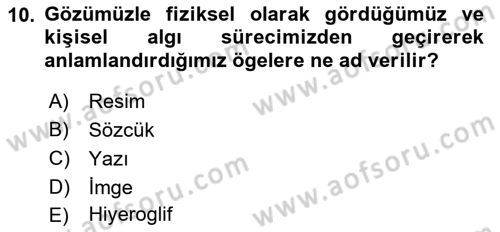 10. Gözümüzle fiziksel olarak gördüğümüz ve kişisel algı sürecimizden geçirerek anlamlandırdığımız ögelere ne ad verilir?

A) Resim
B) Sözcük
C) Yazı
D) İmge
E) Hiyeroglif

www.aofsoru.com
www.aofsoru.com
www.aofsoru.com
www.aofsoru.com
www.aofsoru.com